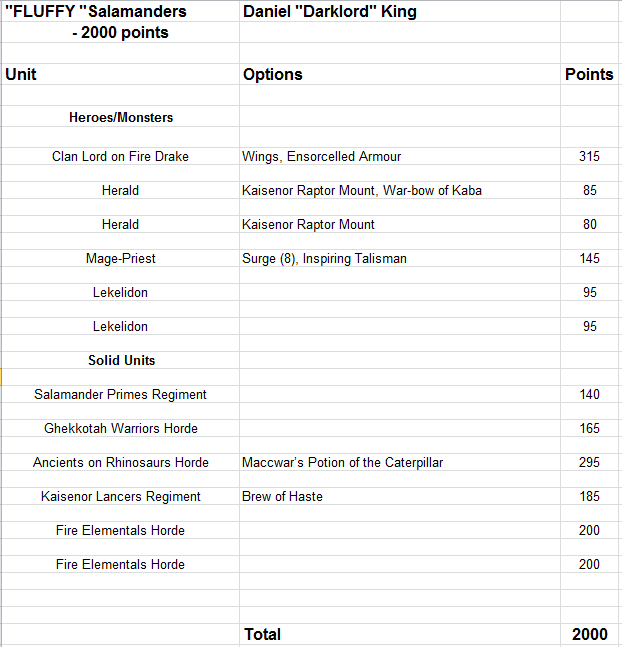 | "FLUFFY "Salamanders - 2000 points | Daniel "Darklord" King | |
|---|---|---|
| Unit | Options | Points |
| Heroes/Monsters | | |
| Clan Lord on Fire Drake | Wings, Ensorcelled Armour | 315 |
| Herald | Kaisenor Raptor Mount, War-bow of Kaba | 85 |
| Herald | Kaisenor Raptor Mount | 80 |
| Mage-Priest | Surge (8), Inspiring Talisman | 145 |
| Lekelidon | | 95 |
| Lekelidon | | 95 |
| Solid Units | | |
| Salamander Primes Regiment | | 140 |
| Ghekkotah Warriors Horde | | 165 |
| Ancients on Rhinosaurs Horde | Maccwar's Potion of the Caterpillar | 295 |
| Kaisenor Lancers Regiment | Brew of Haste | 185 |
| Fire Elementals Horde | | 200 |
| Fire Elementals Horde | | 200 |
| | Total | 2000 |